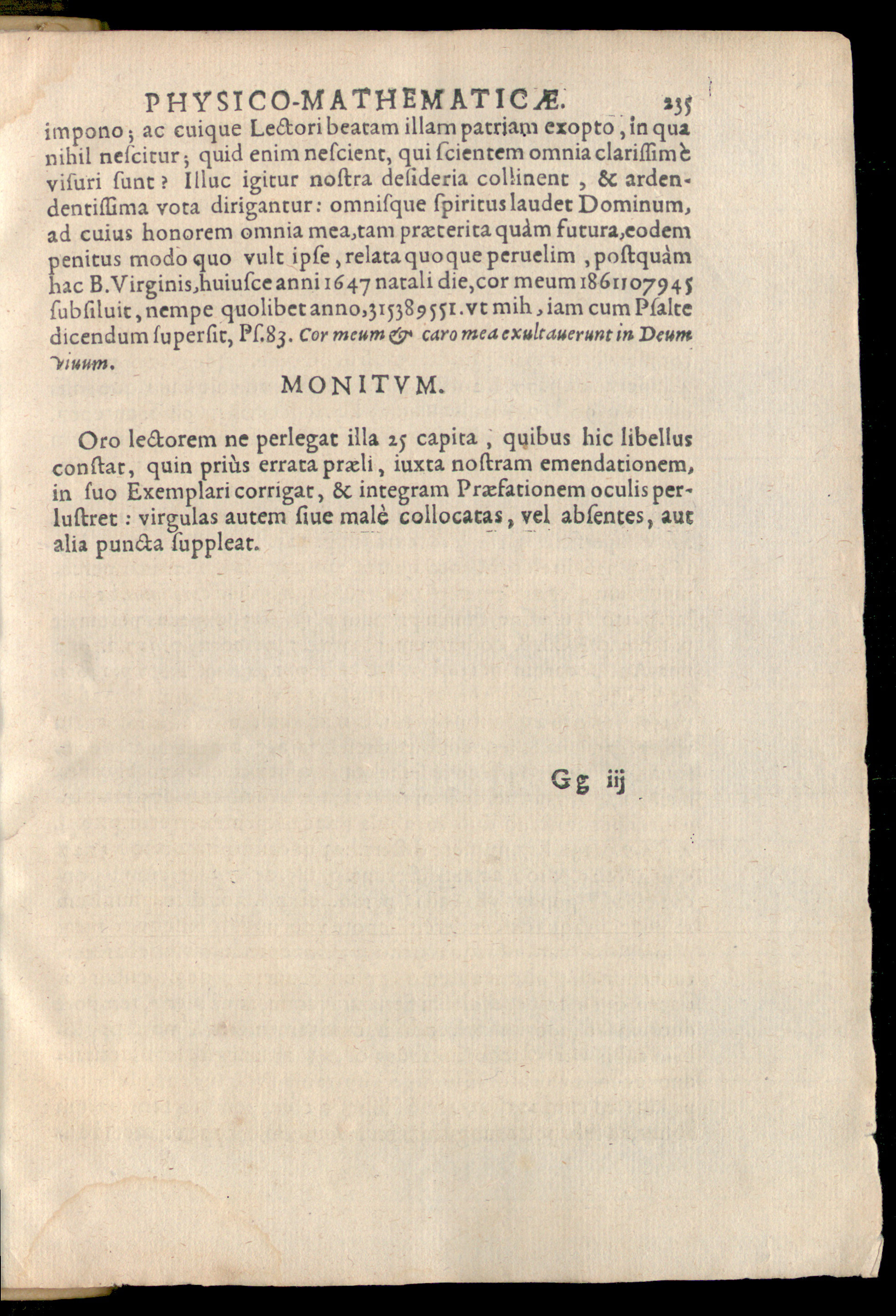 PHYSICO-MATHEMATICÆ. 235

impono; ac cuique Lectori beatam illam patriam exopto, in qua nihil nescitur; quid enim nescient, qui scientem omnia clarissimè visuri sunt? Illuc igitur nostra desideria collinent, & ardendentissima vota dirigantur: omnisque spiritus laudet Dominum, ad cuius honorem omnia mea, tam præterita quàm futura, eodem penitus modo quo vult ipse, relata quoque peruelim, postquàm hac B. Virginis, huiusce anni 1647 natali die, cor meum 1861107945 subsiluit, nempe quolibet anno, 315389551. vt mih, iam cum Psalte dicendum supersit, Ps. 83. Cor meum & caro mea exultauerunt in Deum viuum.

MONITVM.

Oro lectorem ne perlegat illa 25 capita, quibus hic libellus constat, quin priùs errata præli, iuxta nostram emendationem, in suo Exemplari corrigat, & integram Præfationem oculis perlustret: virgulas autem siue malè collocatas, vel absentes, aut alia puncta suppleat.

Gg iij